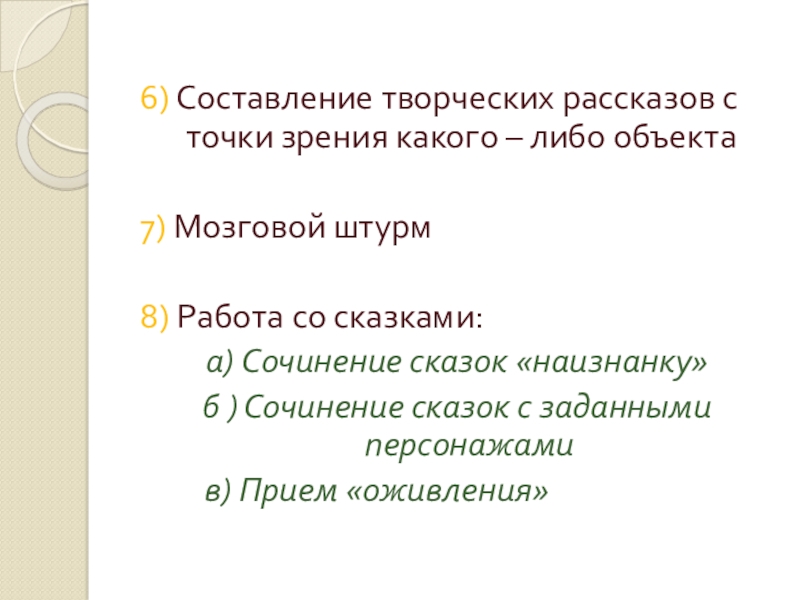 6) Составление творческих рассказов с точки зрения какого – либо объекта

7) Мозговой штурм

8) Работа со сказками:

а) Сочинение сказок «наизнанку»

б ) Сочинение сказок с заданными персонажами

в) Прием «оживления»